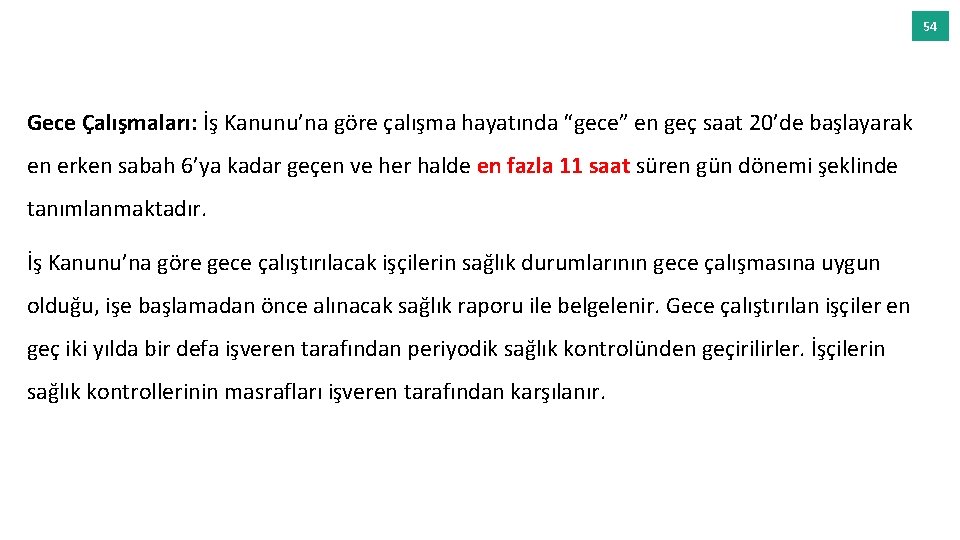 54

Gece Çalışmaları: İş Kanunu’na göre çalışma hayatında “gece” en geç saat 20’de başlayarak en erken sabah 6’ya kadar geçen ve her halde en fazla 11 saat süren gün dönemi şeklinde tanımlanmaktadır.

İş Kanunu’na göre gece çalıştırılacak işçilerin sağlık durumlarının gece çalışmasına uygun olduğu, işe başlamadan önce alınacak sağlık raporu ile belgelenir. Gece çalıştırılan işçiler en geç iki yılda bir defa işveren tarafından periyodik sağlık kontrolünden geçirilirler. İşçilerin sağlık kontrollerinin masrafları işveren tarafından karşılanır.